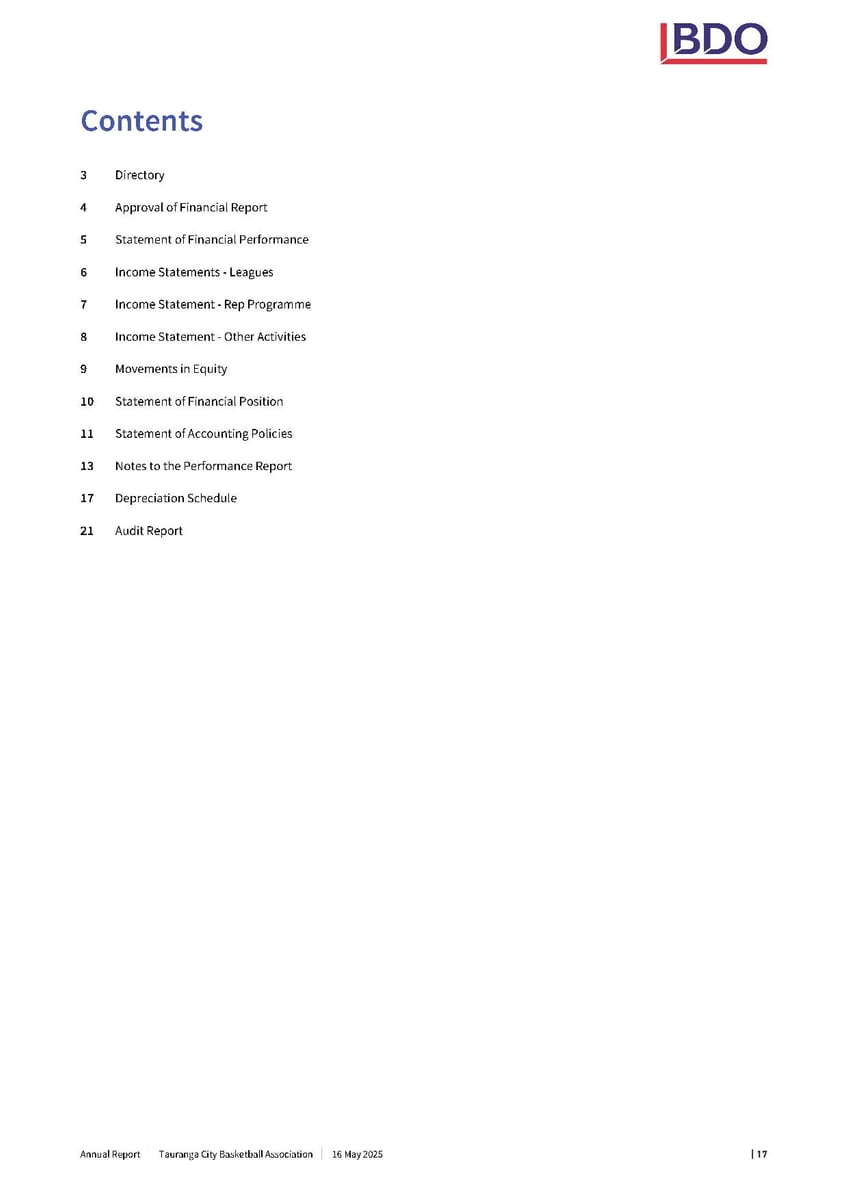 BDO

Contents

3 Directory

4 Approval of Financial Report

5 Statement of Financial Performance

6 Income Statements - Leagues

7 Income Statement - Rep Programme

8 Income Statement - Other Activities

9 Movements in Equity

10 Statement of Financial Position

11 Statement of Accounting Policies

13 Notes to the Performance Report

17 Depreciation Schedule

21 Audit Report

Annual Report Tauranga City Basketball Association | 16 May 2025 | 17